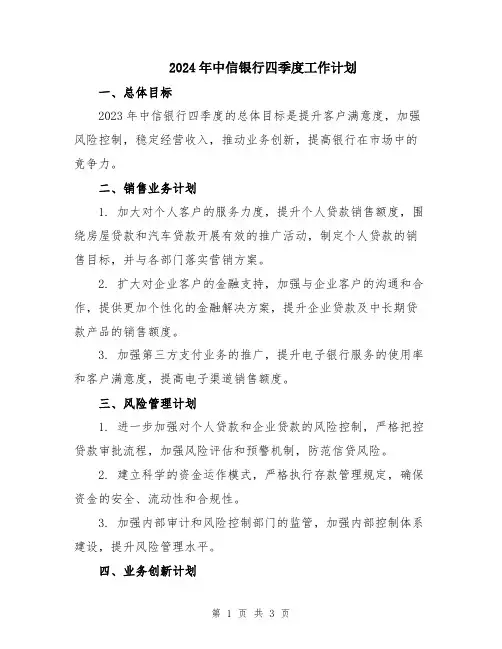 2024年中信银行四季度工作计划

一、总体目标

2023年中信银行四季度的总体目标是提升客户满意度，加强风险控制，稳定经营收入，推动业务创新，提高银行在市场中的竞争力。

二、销售业务计划

1. 加大对个人客户的服务力度，提升个人贷款销售额度，围绕房屋贷款和汽车贷款开展有效的推广活动，制定个人贷款的销售目标，并与各部门落实营销方案。

2. 扩大对企业客户的金融支持，加强与企业客户的沟通和合作，提供更加个性化的金融解决方案，提升企业贷款及中长期贷款产品的销售额度。

3. 加强第三方支付业务的推广，提升电子银行服务的使用率和客户满意度，提高电子渠道销售额度。

三、风险管理计划

1. 进一步加强对个人贷款和企业贷款的风险控制，严格把控贷款审批流程，加强风险评估和预警机制，防范信贷风险。

2. 建立科学的资金运作模式，严格执行存款管理规定，确保资金的安全、流动性和合规性。

3. 加强内部审计和风险控制部门的监管，加强内部控制体系建设，提升风险管理水平。

四、业务创新计划

第 1 页 共 3 页